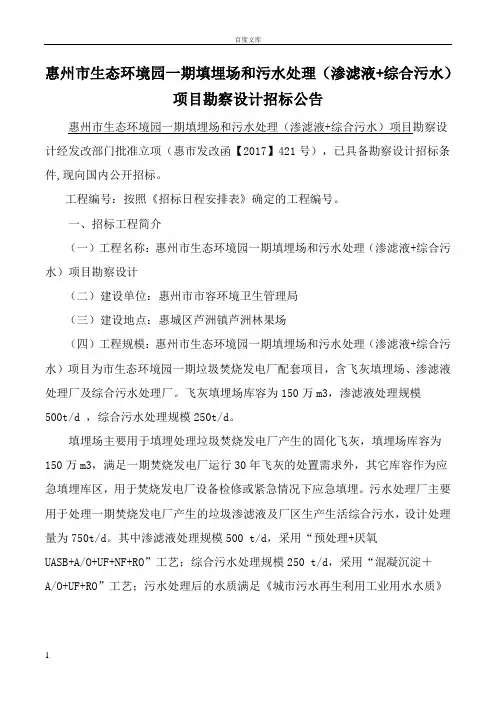 百度文库

惠州市生态环境园一期填埋场和污水处理（渗滤液+综合污水）项目勘察设计招标公告

惠州市生态环境园一期填埋场和污水处理（渗滤液+综合污水）项目勘察设计经发改部门批准立项（惠市发改函【2017】421号），已具备勘察设计招标条件,现向国内公开招标。

工程编号：按照《招标日程安排表》确定的工程编号。

一、招标工程简介

（一）工程名称：惠州市生态环境园一期填埋场和污水处理（渗滤液+综合污水）项目勘察设计

（二）建设单位：惠州市市容环境卫生管理局

（三）建设地点：惠城区芦洲镇芦洲林果场

（四）工程规模：惠州市生态环境园一期填埋场和污水处理（渗滤液+综合污水）项目为市生态环境园一期垃圾焚烧发电厂配套项目，含飞灰填埋场、渗滤液处理厂及综合污水处理厂。飞灰填埋场库容为150万m3，渗滤液处理规模500t/d ，综合污水处理规模250t/d。

填埋场主要用于填埋处理垃圾焚烧发电厂产生的固化飞灰，填埋场库容为150万m3，满足一期焚烧发电厂运行30年飞灰的处置需求外，其它库容作为应急填埋库区，用于焚烧发电厂设备检修或紧急情况下应急填埋。污水处理厂主要用于处理一期焚烧发电厂产生的垃圾渗滤液及厂区生产生活综合污水，设计处理量为750t/d。其中渗滤液处理规模500 t/d，采用“预处理+厌氧UASB+A/O+UF+NF+RO”工艺；综合污水处理规模250 t/d，采用“混凝沉淀＋A/O+UF+RO”工艺；污水处理后的水质满足《城市污水再生利用工业用水水质》

1